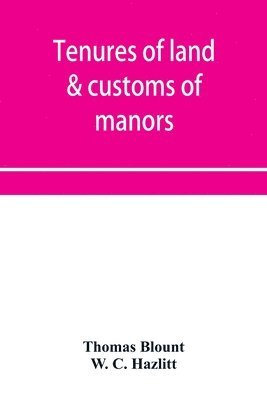 Tenures of land & customs of manors

Thomas Blount
W. C. Hazlitt